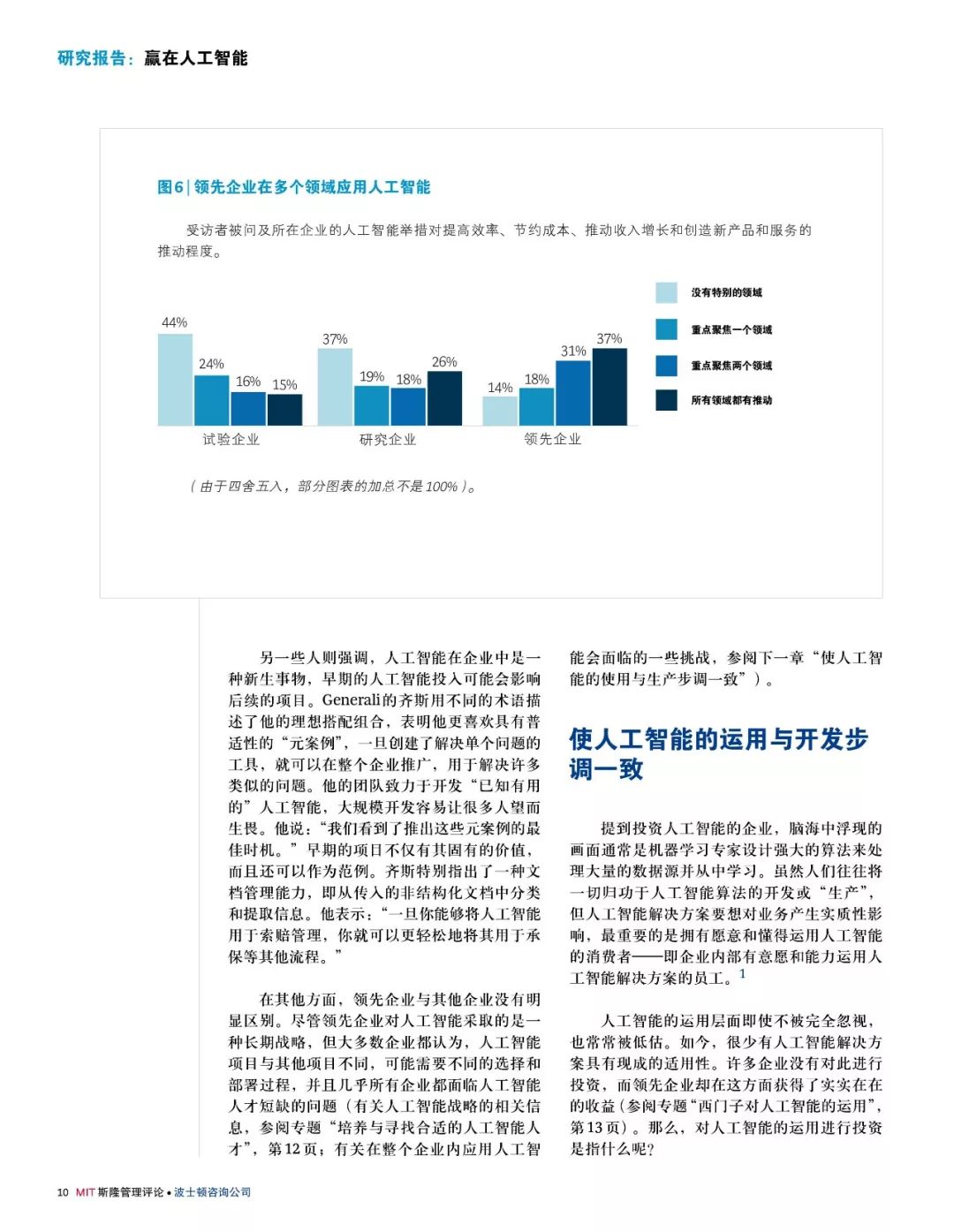 研究报告：赢在人工智能

图6 | 领先企业在多个领域应用人工智能

受访者被问及所在企业的人工智能举措对提高效率、节约成本、推动收入增长和创造新产品和服务的推动程度。

没有特别的领域
重点聚焦一个领域
重点聚焦两个领域
所有领域都有推动

44% 24% 16% 15%
试验企业
37% 19% 18% 26%
研究企业
14% 18% 31% 37%
领先企业

（由于四舍五入，部分图表的加总不是100%）。

另一些人则强调，人工智能在企业中是一种新生事物，早期的人工智能投入可能会影响后续的项目。Generali的齐斯用不同的术语描述了他的理想搭配组合，表明他更喜欢具有普适性的“元案例”，一旦创建了解决单个问题的工具，就可以在整个企业推广，用于解决许多类似的问题。他的团队致力于开发“已知有用的”人工智能，大规模开发容易让很多人望而生畏。他说：“我们看到了推出这些元案例的最佳时机。”早期的项目不仅有其固有的价值，而且还可以作为范例。齐斯特别指出了一种文档管理能力，即从传入的非结构化文档中分类和提取信息。他表示：“一旦你能够将人工智能用于索赔管理，你就可以更轻松地将其用于承保等其他流程。”

在其他方面，领先企业与其他企业没有明显区别。尽管领先企业对人工智能采取的是一种长期战略，但大多数企业都认为，人工智能项目与其他项目不同，可能需要不同的选择和部署过程，并且几乎所有企业都面临人工智能人才短缺的问题（有关人工智能战略的相关信息，参阅专题“培养与寻找合适的人工智能人才”，第12页；有关在整个企业内应用人工智能会面临的一些挑战，参阅下一章“使人工智能的使用与生产步调一致”）。

使人工智能的运用与开发步调一致

提到投资人工智能的企业，脑海中浮现的画面通常是机器学习专家设计强大的算法来处理大量的数据源并从中学习。虽然人们往往将一切归功于人工智能算法的开发或“生产”，但人工智能解决方案要想对业务产生实质性影响，最重要的是拥有愿意和懂得运用人工智能的消费者——即企业内部有意愿和能力运用人工智能解决方案的员工。$^1$

人工智能的运用层面即使不被完全忽视，也常常被低估。如今，很少有人工智能解决方案具有现成的适用性。许多企业没有对此进行投资，而领先企业却在这方面获得了实实在在的收益（参阅专题“西门子对人工智能的运用”，第13页）。那么，对人工智能的运用进行投资是指什么呢？

10 MIT 斯隆管理评论 • 波士顿咨询公司